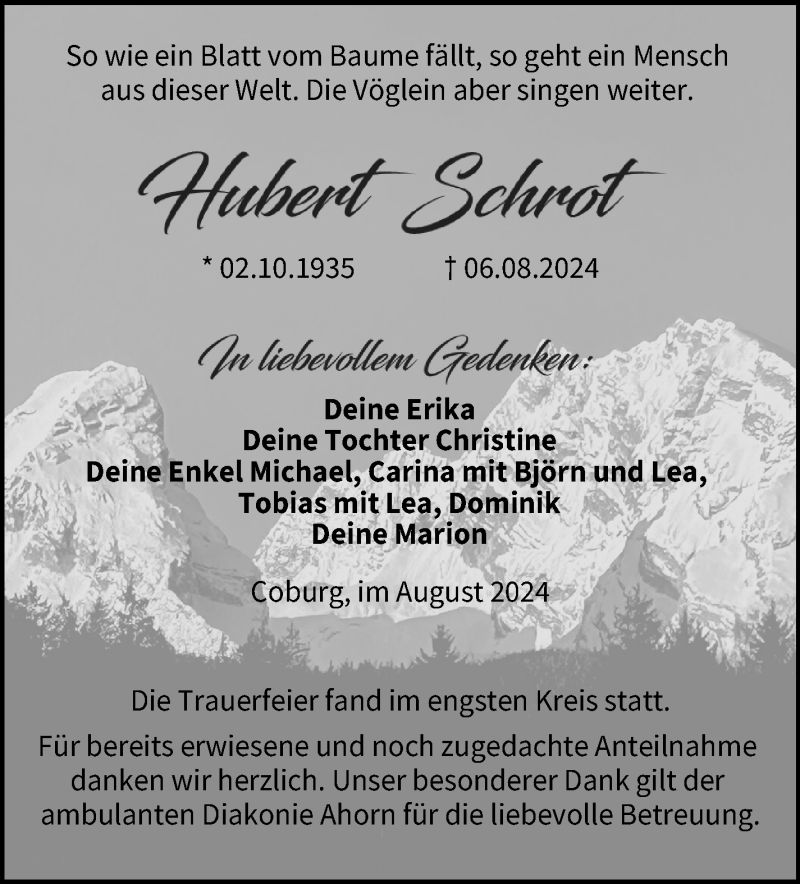 So wie ein Blatt vom Baume fällt, so geht ein Mensch aus dieser Welt. Die Vöglein aber singen weiter.

Hubert Schrot

* 02.10.1935 † 06.08.2024

In liebevollem Gedenken:

Deine Erika
Deine Tochter Christine
Deine Enkel Michael, Carina mit Björn und Lea,
Tobias mit Lea, Dominik
Deine Marion

Coburg, im August 2024

Die Trauerfeier fand im engsten Kreis statt.

Für bereits erwiesene und noch zugedachte Anteilnahme danken wir herzlich. Unser besonderer Dank gilt der ambulanten Diakonie Ahorn für die liebevolle Betreuung.